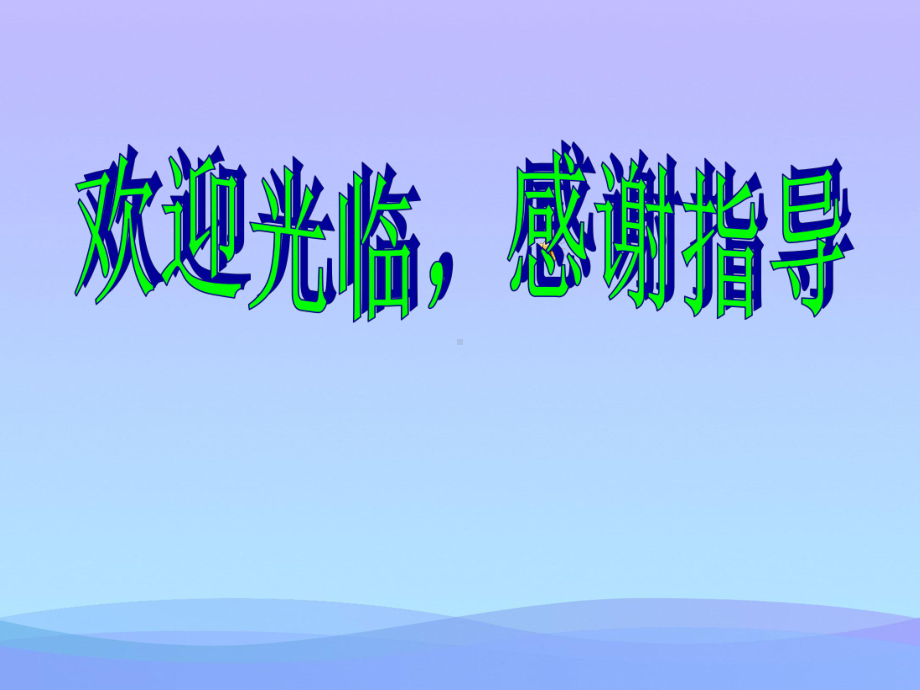 欢迎光临，感谢指导